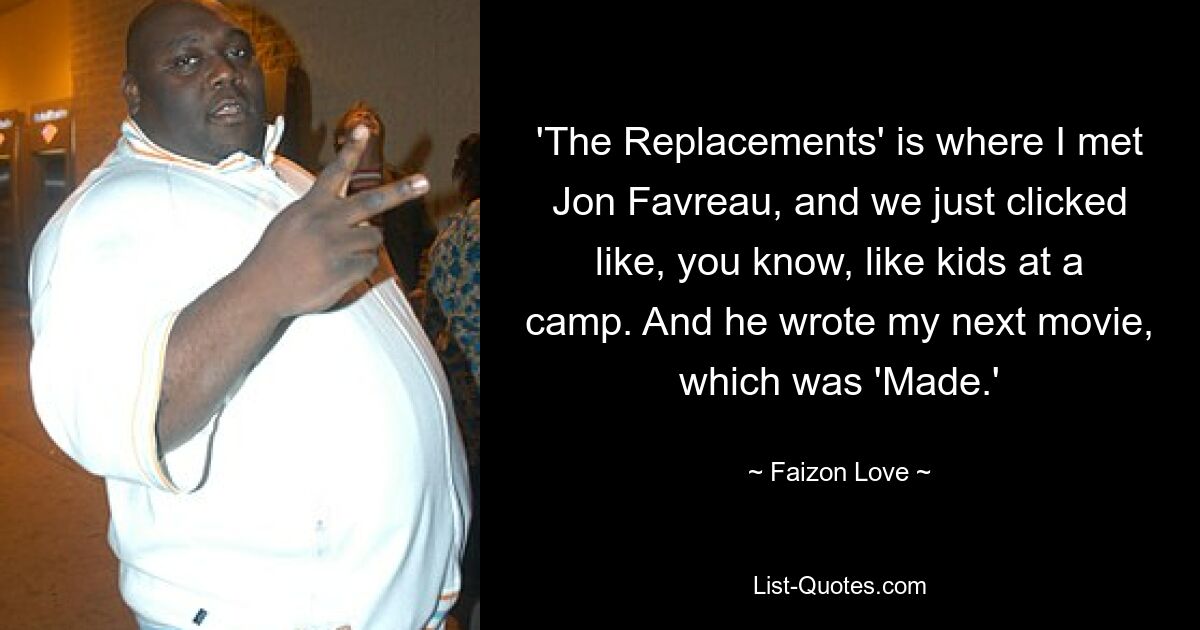 'The Replacements' is where I met Jon Favreau, and we just clicked like, you know, like kids at a camp. And he wrote my next movie, which was 'Made.'

~ Faizon Love ~

List-Quotes.com